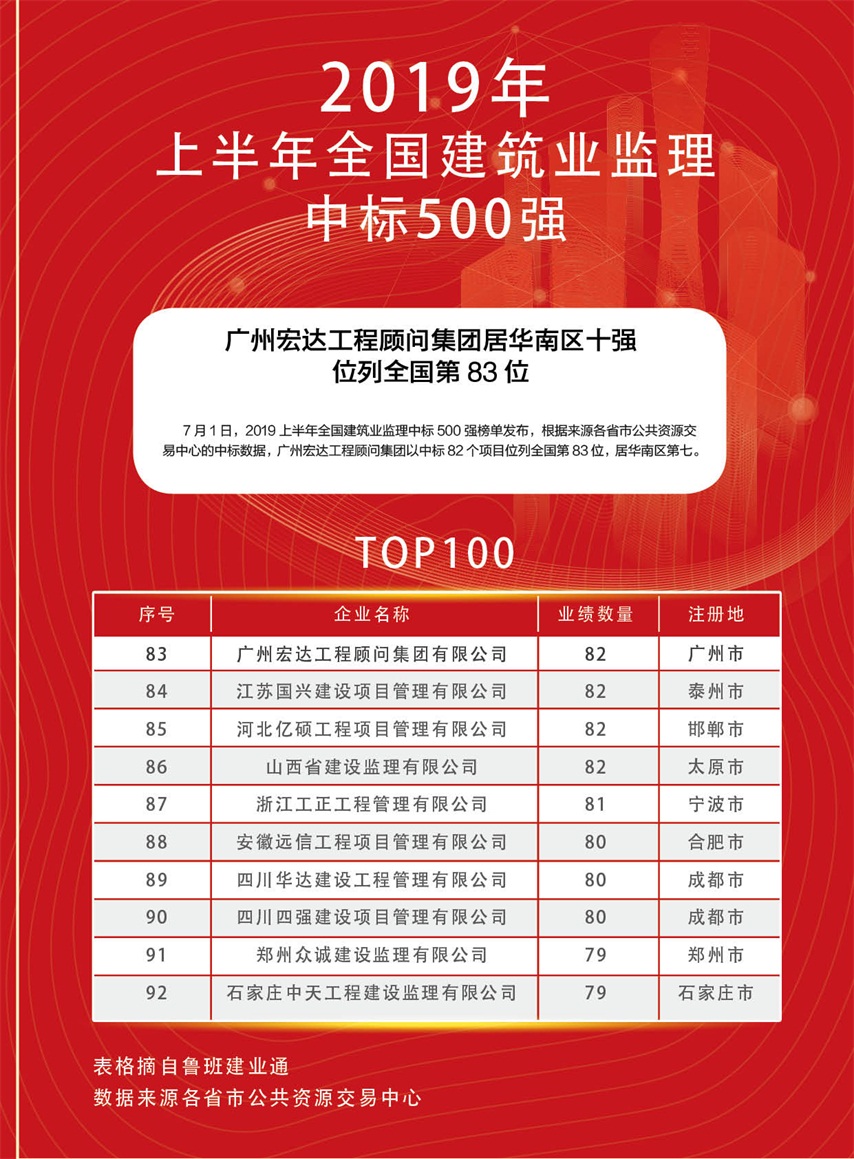 2019年
上半年全国建筑业监理
中标500强

广州宏达工程顾问集团居华南区十强
位列全国第 83 位

7 月 1 日，2019 上半年全国建筑业监理中标 500 强榜单发布，根据来源各省市公共资源交易中心的中标数据，广州宏达工程顾问集团以中标 82 个项目位列全国第 83 位，居华南区第七。

TOP100

| 序号 | 企业名称 | 业绩数量 | 注册地 |
|---|---|---|---|
| 83 | 广州宏达工程顾问集团有限公司 | 82 | 广州市 |
| 84 | 江苏国兴建设项目管理有限公司 | 82 | 泰州市 |
| 85 | 河北亿硕工程项目管理有限公司 | 82 | 邯郸市 |
| 86 | 山西省建设监理有限公司 | 82 | 太原市 |
| 87 | 浙江工正工程管理有限公司 | 81 | 宁波市 |
| 88 | 安徽远信工程项目管理有限公司 | 80 | 合肥市 |
| 89 | 四川华达建设工程管理有限公司 | 80 | 成都市 |
| 90 | 四川四强建设项目管理有限公司 | 80 | 成都市 |
| 91 | 郑州众诚建设监理有限公司 | 79 | 郑州市 |
| 92 | 石家庄中天工程建设监理有限公司 | 79 | 石家庄市 |

表格摘自鲁班建业通
数据来源各省市公共资源交易中心